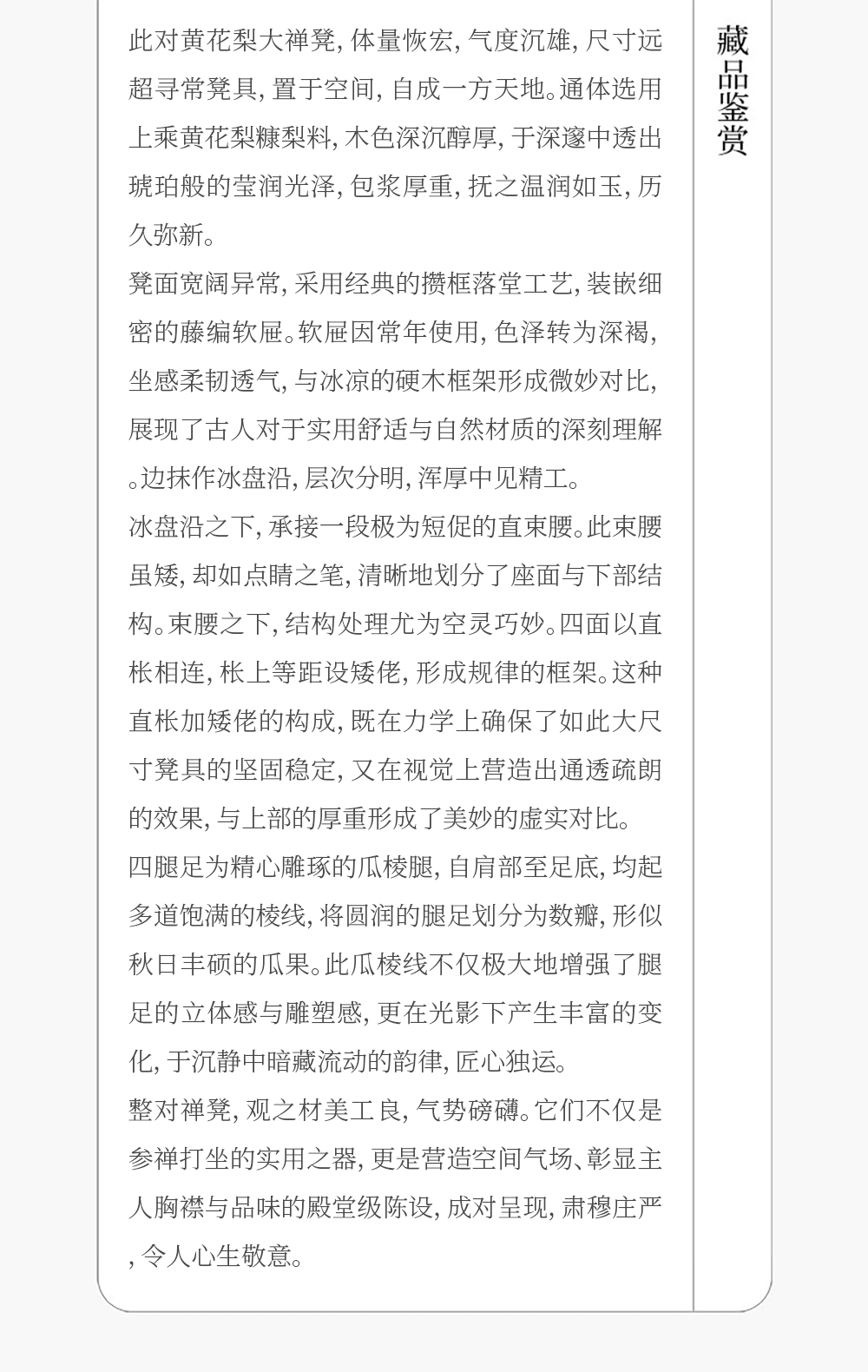 藏品鉴赏

此对黄花梨大禅凳，体量恢宏，气度沉雄，尺寸远超寻常凳具，置于空间，自成一方天地。通体选用上乘黄花梨糠梨料，木色深沉醇厚，于深邃中透出琥珀般的莹润光泽，包浆厚重，抚之温润如玉，历久弥新。

凳面宽阔异常，采用经典的攒框落堂工艺，装嵌细密的藤编软屉。软屉因常年使用，色泽转为深褐，坐感柔韧透气，与冰凉的硬木框架形成微妙对比，展现了古人对于实用舒适与自然材质的深刻理解。边抹作冰盘沿，层次分明，浑厚中见精工。

冰盘沿之下，承接一段极为短促的直束腰。此束腰虽矮，却如点睛之笔，清晰地划分了座面与下部结构。束腰之下，结构处理尤为空灵巧妙。四面以直枨相连，枨上等距设矮佬，形成规律的框架。这种直枨加矮佬的构成，既在力学上确保了如此大尺寸凳具的坚固稳定，又在视觉上营造出通透疏朗的效果，与上部的厚重形成了美妙的虚实对比。

四腿足为精心雕琢的瓜棱腿，自肩部至足底，均起多道饱满的棱线，将圆润的腿足划分为数瓣，形似秋日丰硕的瓜果。此瓜棱线不仅极大地增强了腿足的立体感与雕塑感，更在光影下产生丰富的变化，于沉静中暗藏流动的韵律，匠心独运。

整对禅凳，观之材美工良，气势磅礴。它们不仅是参禅打坐的实用之器，更是营造空间气场、彰显主人胸襟与品味的殿堂级陈设，成对呈现，肃穆庄严，令人心生敬意。